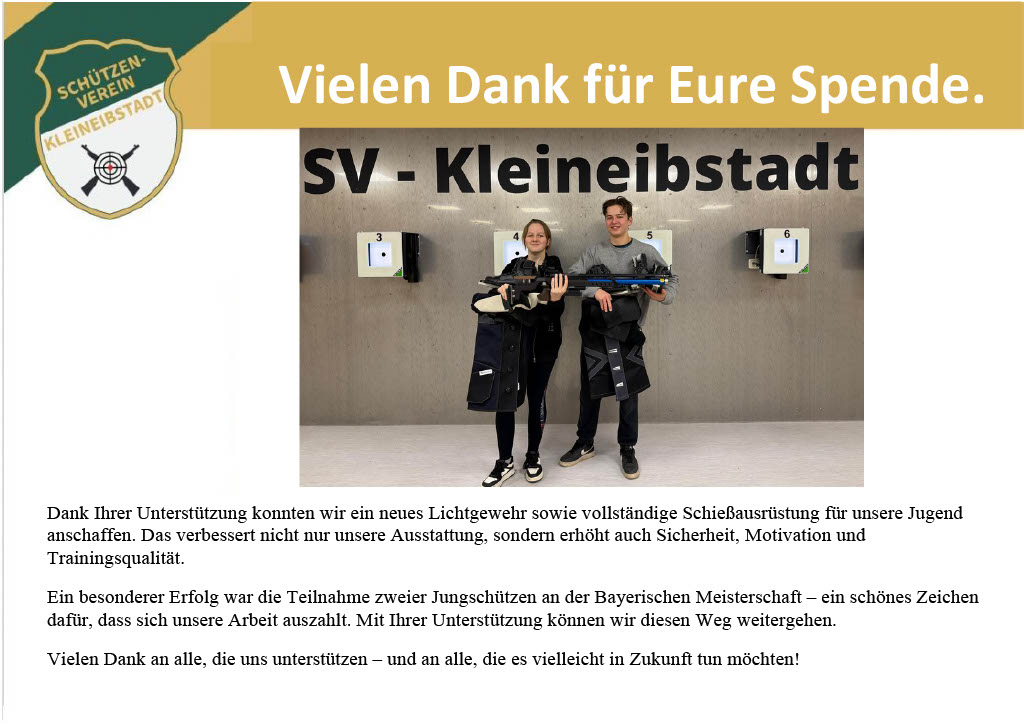 SCHÜTZEN-VEREIN
KLEINEIBSTADT

Vielen Dank für Eure Spende.

SV - Kleineibstadt

3
4
5
6

Dank Ihrer Unterstützung konnten wir ein neues Lichtgewehr sowie vollständige Schießausrüstung für unsere Jugend anschaffen. Das verbessert nicht nur unsere Ausstattung, sondern erhöht auch Sicherheit, Motivation und Trainingsqualität.

Ein besonderer Erfolg war die Teilnahme zweier Jungschützen an der Bayerischen Meisterschaft – ein schönes Zeichen dafür, dass sich unsere Arbeit auszahlt. Mit Ihrer Unterstützung können wir diesen Weg weitergehen.

Vielen Dank an alle, die uns unterstützen – und an alle, die es vielleicht in Zukunft tun möchten!